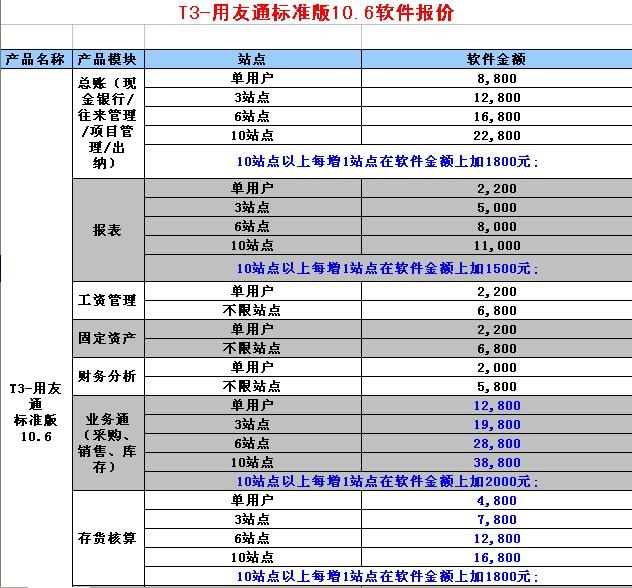 T3-用友通标准版10.6软件报价

| 产品名称 | 产品模块 | 站点 | 软件金额 |
|---|---|---|---|
| T3-用友通标准版10.6 | 总账（现金银行/往来管理/项目管理/出纳） | 单用户 | 8,800 |
| | | 3站点 | 12,800 |
| | | 6站点 | 16,800 |
| | | 10站点 | 22,800 |
| | | 10站点以上每增1站点在软件金额上加1800元： | |
| | 报表 | 单用户 | 2,200 |
| | | 3站点 | 5,000 |
| | | 6站点 | 8,000 |
| | | 10站点 | 11,000 |
| | | 10站点以上每增1站点在软件金额上加1500元： | |
| | 工资管理 | 单用户 | 2,200 |
| | | 不限站点 | 6,800 |
| | 固定资产 | 单用户 | 2,200 |
| | | 不限站点 | 6,800 |
| | 财务分析 | 单用户 | 2,000 |
| | | 不限站点 | 5,800 |
| | 业务通（采购、销售、库存） | 单用户 | 12,800 |
| | | 3站点 | 19,800 |
| | | 6站点 | 28,800 |
| | | 10站点 | 38,800 |
| | | 10站点以上每增1站点在软件金额上加2000元： | |
| | 存货核算 | 单用户 | 4,800 |
| | | 3站点 | 7,800 |
| | | 6站点 | 12,800 |
| | | 10站点 | 16,800 |
| | | 10站点以上每增1站点在软件金额上加1800元： | |